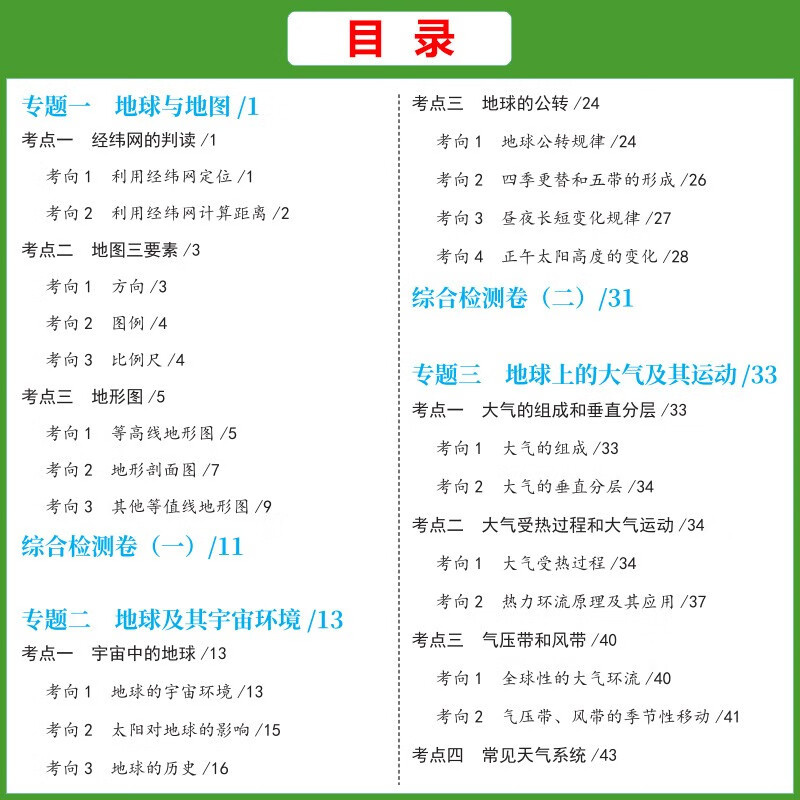 目 录

专题一 地球与地图 /1

考点一 经纬网的判读 /1

考向 1 利用经纬网定位 /1

考向 2 利用经纬网计算距离 /2

考点二 地图三要素 /3

考向 1 方向 /3

考向 2 图例 /4

考向 3 比例尺 /4

考点三 地形图 /5

考向 1 等高线地形图 /5

考向 2 地形剖面图 /7

考向 3 其他等值线地形图 /9

综合检测卷（一）/11

专题二 地球及其宇宙环境 /13

考点一 宇宙中的地球 /13

考向 1 地球的宇宙环境 /13

考向 2 太阳对地球的影响 /15

考向 3 地球的历史 /16

考点三 地球的公转 /24

考向 1 地球公转规律 /24

考向 2 四季更替和五带的形成 /26

考向 3 昼夜长短变化规律 /27

考向 4 正午太阳高度的变化 /28

综合检测卷（二）/31

专题三 地球上的大气及其运动 /33

考点一 大气的组成和垂直分层 /33

考向 1 大气的组成 /33

考向 2 大气的垂直分层 /34

考点二 大气受热过程和大气运动 /34

考向 1 大气受热过程 /34

考向 2 热力环流原理及其应用 /37

考点三 气压带和风带 /40

考向 1 全球性的大气环流 /40

考向 2 气压带、风带的季节性移动 /41

考点四 常见天气系统 /43